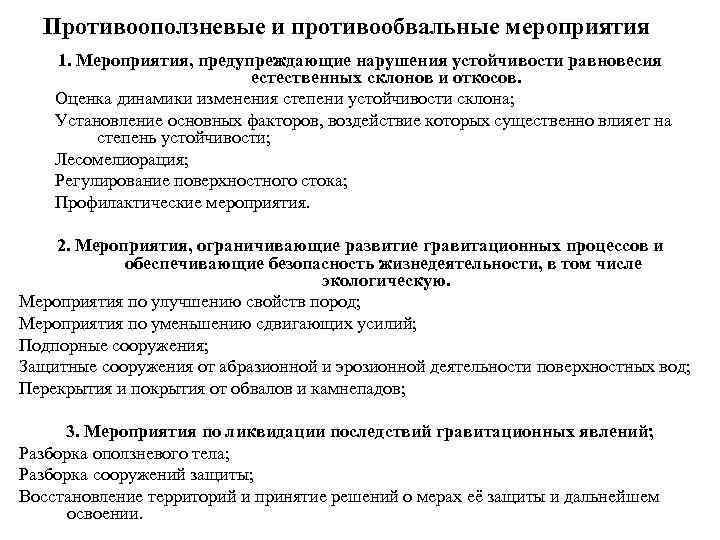 Противооползневые и противообвальные мероприятия

1. Мероприятия, предупреждающие нарушения устойчивости равновесия естественных склонов и откосов.

Оценка динамики изменения степени устойчивости склона;

Установление основных факторов, воздействие которых существенно влияет на степень устойчивости;

Лесомелиорация;

Регулирование поверхностного стока;

Профилактические мероприятия.

2. Мероприятия, ограничивающие развитие гравитационных процессов и обеспечивающие безопасность жизнедеятельности, в том числе экологическую.

Мероприятия по улучшению свойств пород;

Мероприятия по уменьшению сдвигающих усилий;

Подпорные сооружения;

Защитные сооружения от абразионной и эрозионной деятельности поверхностных вод;

Перекрытия и покрытия от обвалов и камнепадов;

3. Мероприятия по ликвидации последствий гравитационных явлений;

Разборка оползневого тела;

Разборка сооружений защиты;

Восстановление территорий и принятие решений о мерах её защиты и дальнейшем освоении.